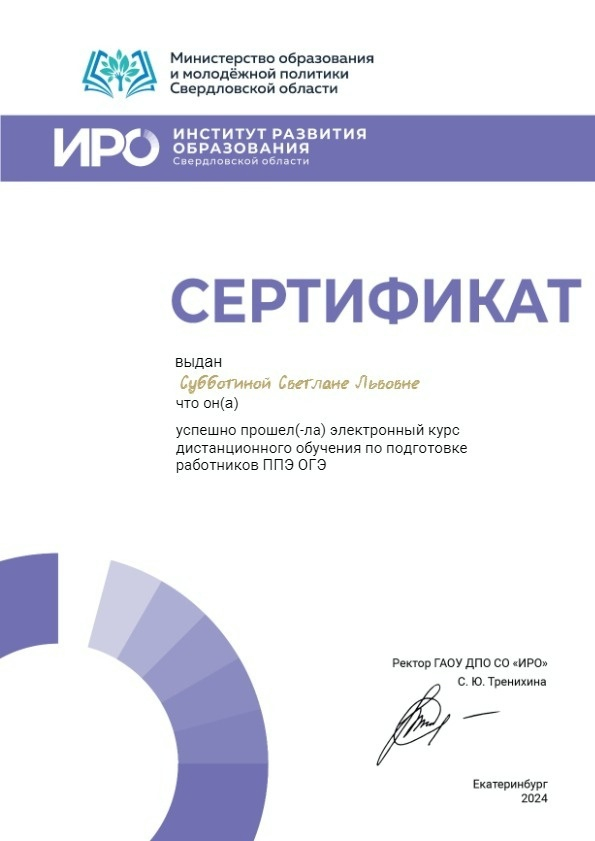 Министерство образования и молодёжной политики Свердловской области

ИРО ИНСТИТУТ РАЗВИТИЯ ОБРАЗОВАНИЯ Свердловской области

СЕРТИФИКАТ

выдан

Субботиной Светлане Львовне

что он(а)

успешно прошел(-ла) электронный курс дистанционного обучения по подготовке работников ППЭ ОГЭ

Ректор ГАОУ ДПО СО «ИРО»
С. Ю. Тренихина

Екатеринбург
2024